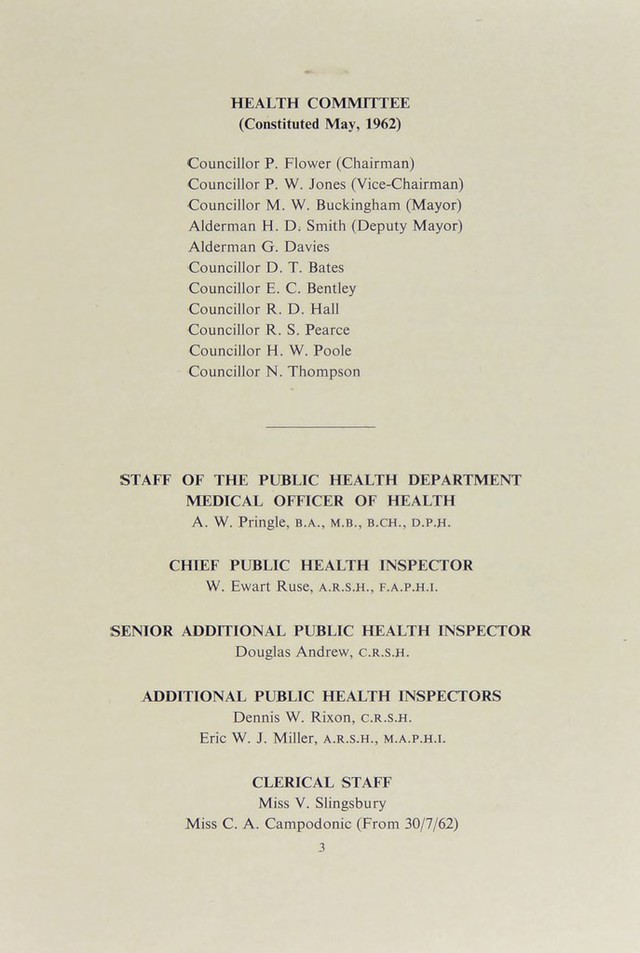 HEALTH COMMITTEE
(Constituted May, 1962)

Councillor P. Flower (Chairman)
Councillor P. W. Jones (Vice-Chairman)
Councillor M. W. Buckingham (Mayor)
Alderman H. D. Smith (Deputy Mayor)
Alderman G. Davies
Councillor D. T. Bates
Councillor E. C. Bentley
Councillor R. D. Hall
Councillor R. S. Pearce
Councillor H. W. Poole
Councillor N. Thompson

STAFF OF THE PUBLIC HEALTH DEPARTMENT
MEDICAL OFFICER OF HEALTH
A. W. Pringle, B.A., M.B., B.CH., D.P.H.

CHIEF PUBLIC HEALTH INSPECTOR
W. Ewart Ruse, A.R.S.H., F.A.P.H.I.

SENIOR ADDITIONAL PUBLIC HEALTH INSPECTOR
Douglas Andrew, C.R.S.H.

ADDITIONAL PUBLIC HEALTH INSPECTORS
Dennis W. Rixon, C.R.S.H.
Eric W. J. Miller, A.R.S.H., M.A.P.H.I.

CLERICAL STAFF
Miss V. Slingsbury
Miss C. A. Campodonic (From 30/7/62)

3